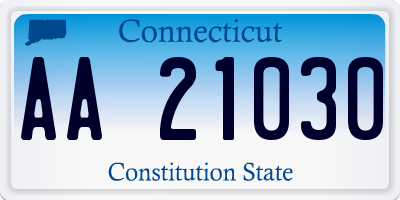 Connecticut

AA 21030

Constitution State